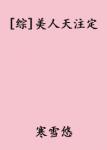 [综]美人天注定

寒雪悠